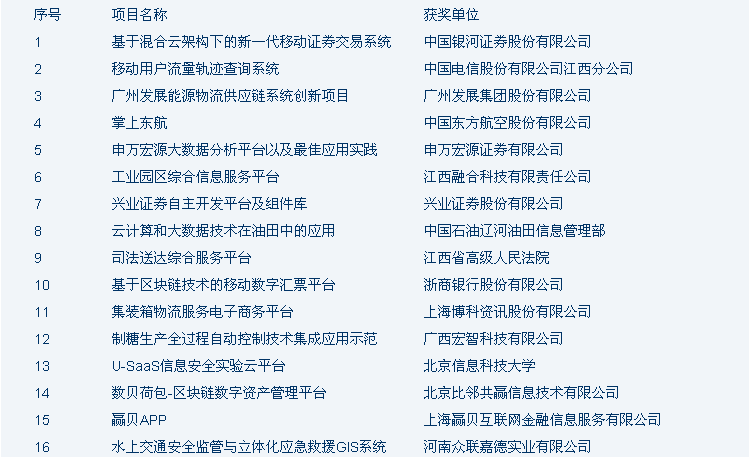 | 序号 | 项目名称 | 获奖单位 |
|---|---|---|
| 1 | 基于混合云架构下的新一代移动证券交易系统 | 中国银河证券股份有限公司 |
| 2 | 移动用户流量轨迹查询系统 | 中国电信股份有限公司江西分公司 |
| 3 | 广州发展能源物流供应链系统创新项目 | 广州发展集团股份有限公司 |
| 4 | 掌上东航 | 中国东方航空股份有限公司 |
| 5 | 申万宏源大数据分析平台以及最佳应用实践 | 申万宏源证券有限公司 |
| 6 | 工业园区综合信息服务平台 | 江西融合科技有限责任公司 |
| 7 | 兴业证券自主开发平台及组件库 | 兴业证券股份有限公司 |
| 8 | 云计算和大数据技术在油田中的应用 | 中国石油辽河油田信息管理部 |
| 9 | 司法送达综合服务平台 | 江西省高级人民法院 |
| 10 | 基于区块链技术的移动数字汇票平台 | 浙商银行股份有限公司 |
| 11 | 集装箱物流服务电子商务平台 | 上海博科资讯股份有限公司 |
| 12 | 制糖生产全过程自动控制技术集成应用示范 | 广西宏智科技有限公司 |
| 13 | U-SaaS信息安全实验云平台 | 北京信息科技大学 |
| 14 | 数贝荷包-区块链数字资产管理平台 | 北京比邻共赢信息技术有限公司 |
| 15 | 赢贝APP | 上海赢贝互联网金融信息服务有限公司 |
| 16 | 水上交通安全监管与立体化应急救援GIS系统 | 河南众联嘉德实业有限公司 |